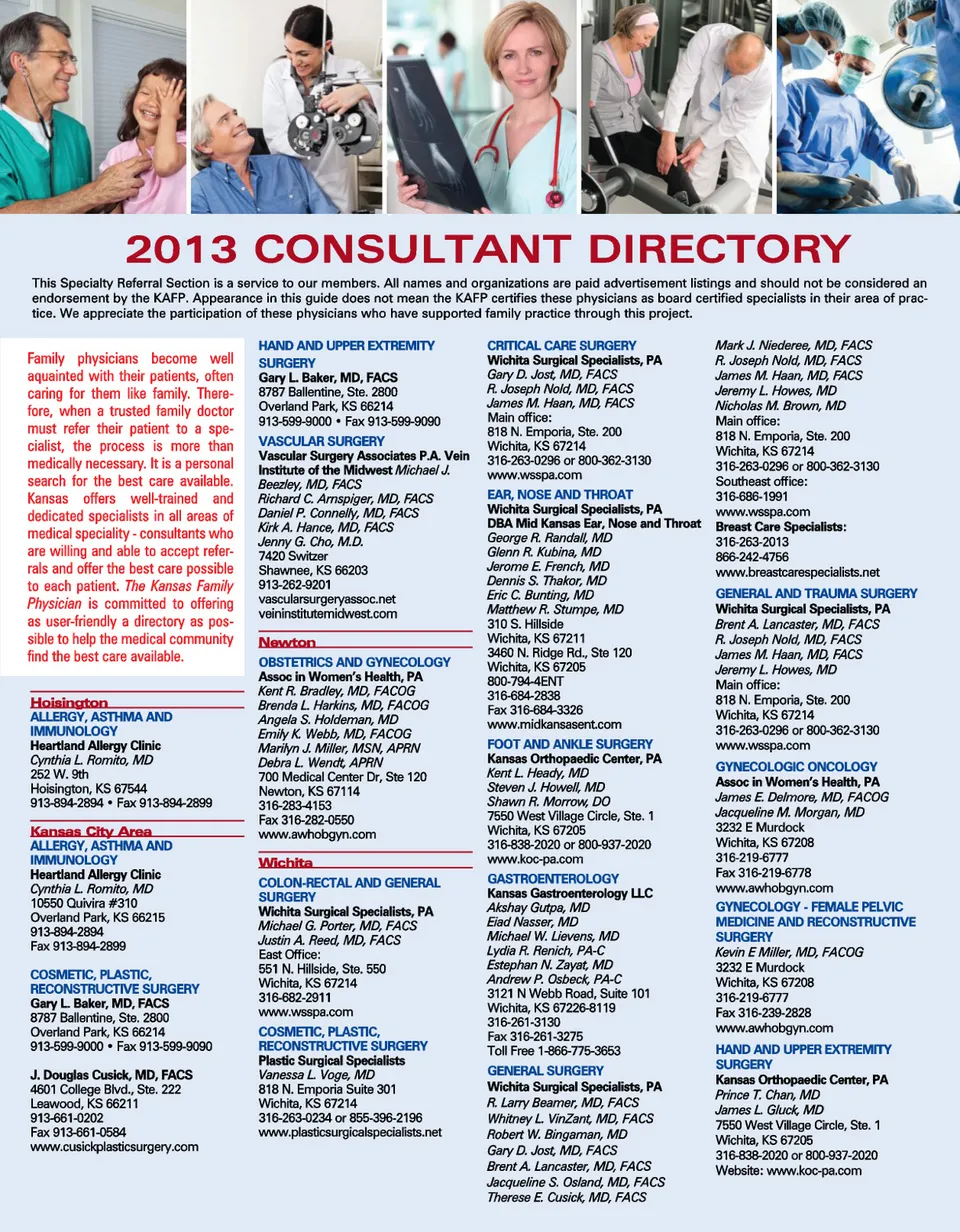 2013 CONSULTANT DIRECTORY

This Specialty Referral Section is a service to our members. All names and organizations are paid advertisement listings and should not be considered an endorsement by the KAFP. Appearance in this guide does not mean the KAFP certifies these physicians as board certified specialists in their area of practice. We appreciate the participation of these physicians who have supported family practice through this project.

Family physicians become well aquainted with their patients, often caring for them like family. Therefore, when a trusted family doctor must refer their patient to a specialist, the process is more than medically necessary. It is a personal search for the best care available. Kansas offers well-trained and dedicated specialists in all areas of medical speciality - consultants who are willing and able to accept referrals and offer the best care possible to each patient. The Kansas Family Physician is committed to offering as user-friendly a directory as possible to help the medical community find the best care available.

Hoisington
ALLERGY, ASTHMA AND IMMUNOLOGY
Heartland Allergy Clinic
Cynthia L. Romito, MD
252 W. 9th
Hoisington, KS 67544
913-894-2894 • Fax 913-894-2899

Kansas City Area
ALLERGY, ASTHMA AND IMMUNOLOGY
Heartland Allergy Clinic
Cynthia L. Romito, MD
10550 Quivira #310
Overland Park, KS 66215
913-894-2894
Fax 913-894-2899

COSMETIC, PLASTIC, RECONSTRUCTIVE SURGERY
Gary L. Baker, MD, FACS
8787 Ballentine, Ste. 2800
Overland Park, KS 66214
913-599-9000 • Fax 913-599-9090

J. Douglas Cusick, MD, FACS
4601 College Blvd., Ste. 222
Leawood, KS 66211
913-661-0202
Fax 913-661-0584
www.cusickplasticsurgery.com

HAND AND UPPER EXTREMITY SURGERY
Gary L. Baker, MD, FACS
8787 Ballentine, Ste. 2800
Overland Park, KS 66214
913-599-9000 • Fax 913-599-9090

VASCULAR SURGERY
Vascular Surgery Associates P.A. Vein Institute of the Midwest Michael J. Beezley, MD, FACS
Richard C. Arnspiger, MD, FACS
Daniel P. Connelly, MD, FACS
Kirk A. Hance, MD, FACS
Jenny G. Cho, M.D.
7420 Switzer
Shawnee, KS 66203
913-262-9201
vascularsurgeryassoc.net
veininstitutemidwest.com

Newton
OBSTETRICS AND GYNECOLOGY
Assoc in Women's Health, PA
Kent R. Bradley, MD, FACOG
Brenda L. Harkins, MD, FACOG
Angela S. Holdeman, MD
Emily K. Webb, MD, FACOG
Marilyn J. Miller, MSN, APRN
Debra L. Wendt, APRN
700 Medical Center Dr, Ste 120
Newton, KS 67114
316-283-4153
Fax 316-282-0550
www.awhobgyn.com

Wichita
COLON-RECTAL AND GENERAL SURGERY
Wichita Surgical Specialists, PA
Michael G. Porter, MD, FACS
Justin A. Reed, MD, FACS
East Office:
551 N. Hillside, Ste. 550
Wichita, KS 67214
316-682-2911
www.wsspa.com

COSMETIC, PLASTIC, RECONSTRUCTIVE SURGERY
Plastic Surgical Specialists
Vanessa L. Voge, MD
818 N. Emporia Suite 301
Wichita, KS 67214
316-263-0234 or 855-396-2196
www.plasticsurgicalspecialists.net

CRITICAL CARE SURGERY
Wichita Surgical Specialists, PA
Gary D. Jost, MD, FACS
R. Joseph Nold, MD, FACS
James M. Haan, MD, FACS
Main office:
818 N. Emporia, Ste. 200
Wichita, KS 67214
316-263-0296 or 800-362-3130
www.wsspa.com

EAR, NOSE AND THROAT
Wichita Surgical Specialists, PA
DBA Mid Kansas Ear, Nose and Throat
George R. Randall, MD
Glenn R. Kubina, MD
Jerome E. French, MD
Dennis S. Thakor, MD
Eric C. Bunting, MD
Matthew R. Stumpe, MD
310 S. Hillside
Wichita, KS 67211
3460 N. Ridge Rd., Ste 120
Wichita, KS 67205
800-794-4ENT
316-684-2838
Fax 316-684-3326
www.midkansasent.com

FOOT AND ANKLE SURGERY
Kansas Orthopaedic Center, PA
Kent L. Heady, MD
Steven J. Howell, MD
Shawn R. Morrow, DO
7550 West Village Circle, Ste. 1
Wichita, KS 67205
316-838-2020 or 800-937-2020
www.koc-pa.com

GASTROENTEROLOGY
Kansas Gastroenterology LLC
Akshay Gutpa, MD
Eiad Nasser, MD
Michael W. Lievens, MD
Lydia R. Renich, PA-C
Estephan N. Zayat, MD
Andrew P. Osbeck, PA-C
3121 N Webb Road, Suite 101
Wichita, KS 67226-8119
316-261-3130
Fax 316-261-3275
Toll Free 1-866-775-3653

GENERAL SURGERY
Wichita Surgical Specialists, PA
R. Larry Beamer, MD, FACS
Whitney L. VinZant, MD, FACS
Robert W. Bingaman, MD
Gary D. Jost, MD, FACS
Brent A. Lancaster, MD, FACS
Jacqueline S. Osland, MD, FACS
Therese E. Cusick, MD, FACS
Mark J. Niederee, MD, FACS
R. Joseph Nold, MD, FACS
James M. Haan, MD, FACS
Jeremy L. Howes, MD
Nicholas M. Brown, MD
Main office:
818 N. Emporia, Ste. 200
Wichita, KS 67214
316-263-0296 or 800-362-3130
Southeast office:
316-686-1991
www.wsspa.com
Breast Care Specialists:
316-263-2013
866-242-4756
www.breastcarespecialists.net

GENERAL AND TRAUMA SURGERY
Wichita Surgical Specialists, PA
Brent A. Lancaster, MD, FACS
R. Joseph Nold, MD, FACS
James M. Haan, MD, FACS
Jeremy L. Howes, MD
Main office:
818 N. Emporia, Ste. 200
Wichita, KS 67214
316-263-0296 or 800-362-3130
www.wsspa.com

GYNECOLOGIC ONCOLOGY
Assoc in Women's Health, PA
James E. Delmore, MD, FACOG
Jacqueline M. Morgan, MD
3232 E Murdock
Wichita, KS 67208
316-219-6777
Fax 316-219-6778
www.awhobgyn.com

GYNECOLOGY - FEMALE PELVIC MEDICINE AND RECONSTRUCTIVE SURGERY
Kevin E Miller, MD, FACOG
3232 E Murdock
Wichita, KS 67208
316-219-6777
Fax 316-239-2828
www.awhobgyn.com

HAND AND UPPER EXTREMITY SURGERY
Kansas Orthopaedic Center, PA
Prince T. Chan, MD
James L. Gluck, MD
7550 West Village Circle, Ste. 1
Wichita, KS 67205
316-838-2020 or 800-937-2020
Website: www.koc-pa.com